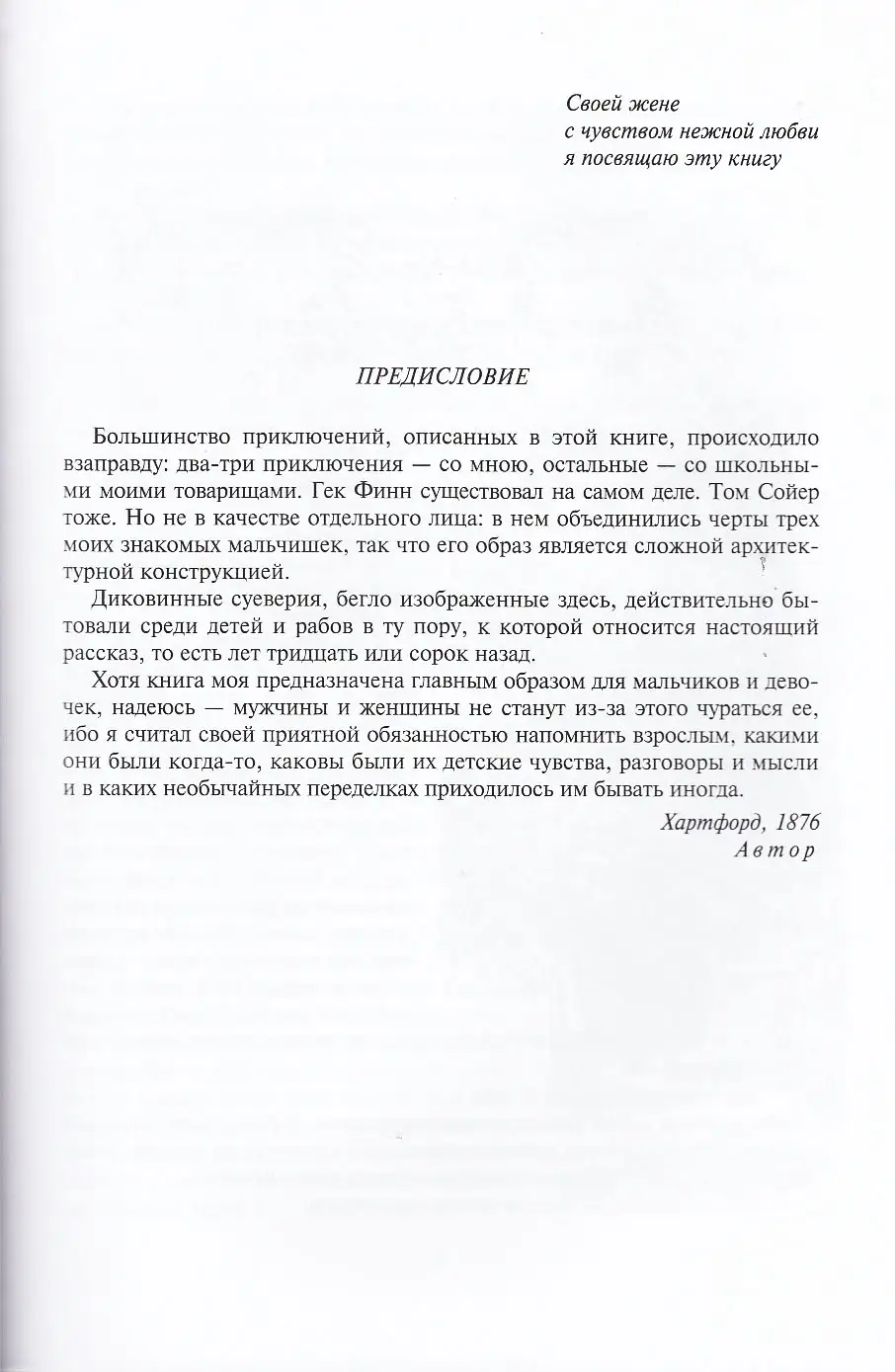 Своей жене
с чувством нежной любви
я посвящаю эту книгу

ПРЕДИСЛОВИЕ

Большинство приключений, описанных в этой книге, происходило взаправду: два-три приключения — со мною, остальные — со школьными моими товарищами. Гек Финн существовал на самом деле. Том Сойер тоже. Но не в качестве отдельного лица: в нем объединились черты трех моих знакомых мальчишек, так что его образ является сложной архитектурной конструкцией.

Диковинные суеверия, бегло изображенные здесь, действительно бытовали среди детей и рабов в ту пору, к которой относится настоящий рассказ, то есть лет тридцать или сорок назад.

Хотя книга моя предназначена главным образом для мальчиков и девочек, надеюсь — мужчины и женщины не станут из-за этого чураться ее, ибо я считал своей приятной обязанностью напомнить взрослым, какими они были когда-то, каковы были их детские чувства, разговоры и мысли и в каких необычайных переделках приходилось им бывать иногда.

Хартфорд, 1876
Автор